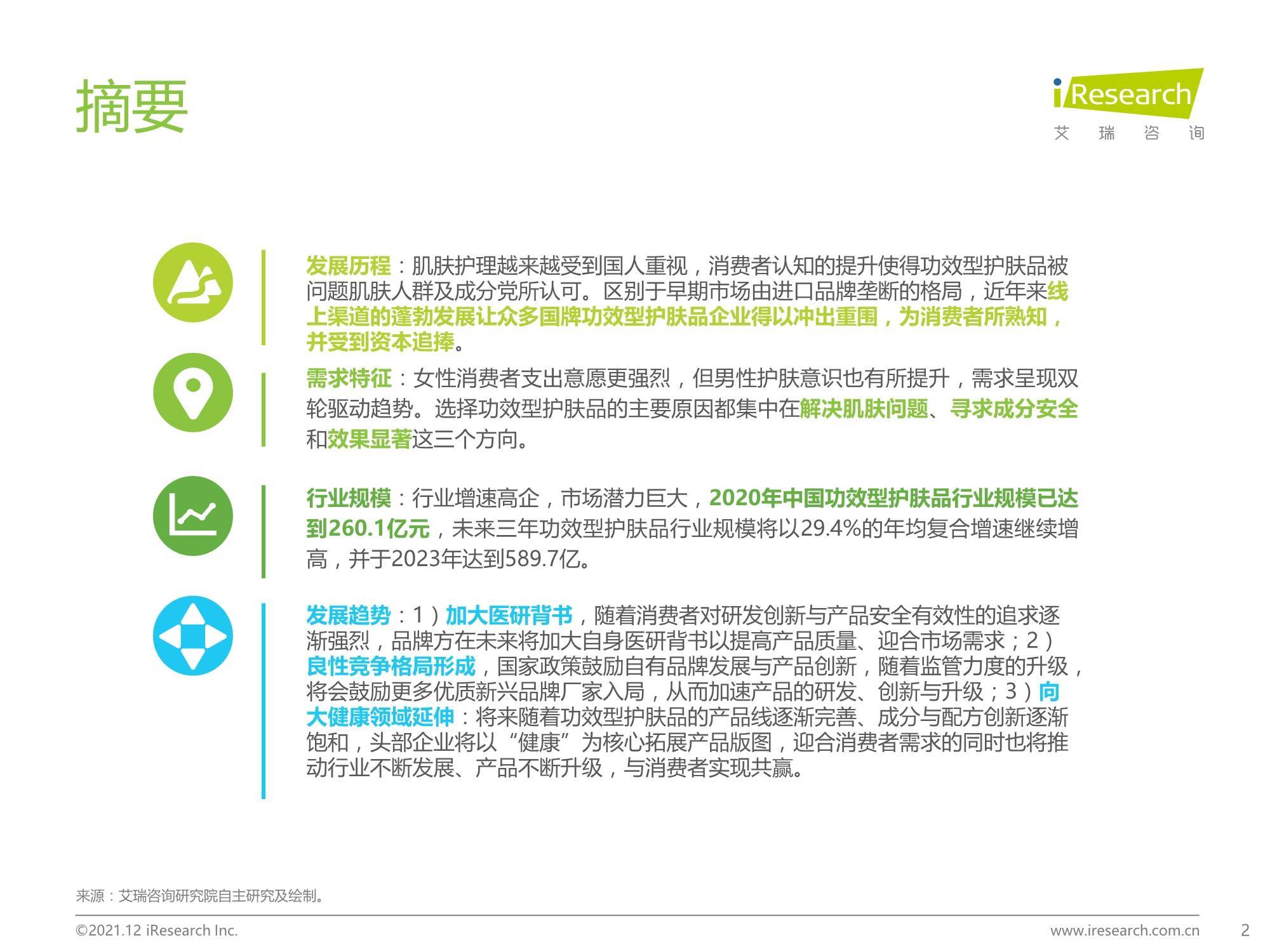 摘要

iResearch
艾 瑞 咨 询

发展历程：肌肤护理越来越受到国人重视，消费者认知的提升使得功效型护肤品被问题肌肤人群及成分党所认可。区别于早期市场由进口品牌垄断的格局，近年来线上渠道的蓬勃发展让众多国牌功效型护肤品企业得以冲出重围，为消费者所熟知，并受到资本追捧。

需求特征：女性消费者支出意愿更强烈，但男性护肤意识也有所提升，需求呈现双轮驱动趋势。选择功效型护肤品的主要原因都集中在解决肌肤问题、寻求成分安全和效果显著这三个方向。

行业规模：行业增速高企，市场潜力巨大，2020年中国功效型护肤品行业规模已达到260.1亿元，未来三年功效型护肤品行业规模将以29.4%的年均复合增速继续增高，并于2023年达到589.7亿。

发展趋势：1）加大医研背书，随着消费者对研发创新与产品安全有效性的追求逐渐强烈，品牌方在未来将加大自身医研背书以提高产品质量、迎合市场需求；2）良性竞争格局形成，国家政策鼓励自有品牌发展与产品创新，随着监管力度的升级，将会鼓励更多优质新兴品牌厂家入局，从而加速产品的研发、创新与升级；3）向大健康领域延伸：将来随着功效型护肤品的产品线逐渐完善、成分与配方创新逐渐饱和，头部企业将以“健康”为核心拓展产品版图，迎合消费者需求的同时也将推动行业不断发展、产品不断升级，与消费者实现共赢。

来源：艾瑞咨询研究院自主研究及绘制。

©2021.12 iResearch Inc.
www.iresearch.com.cn
2